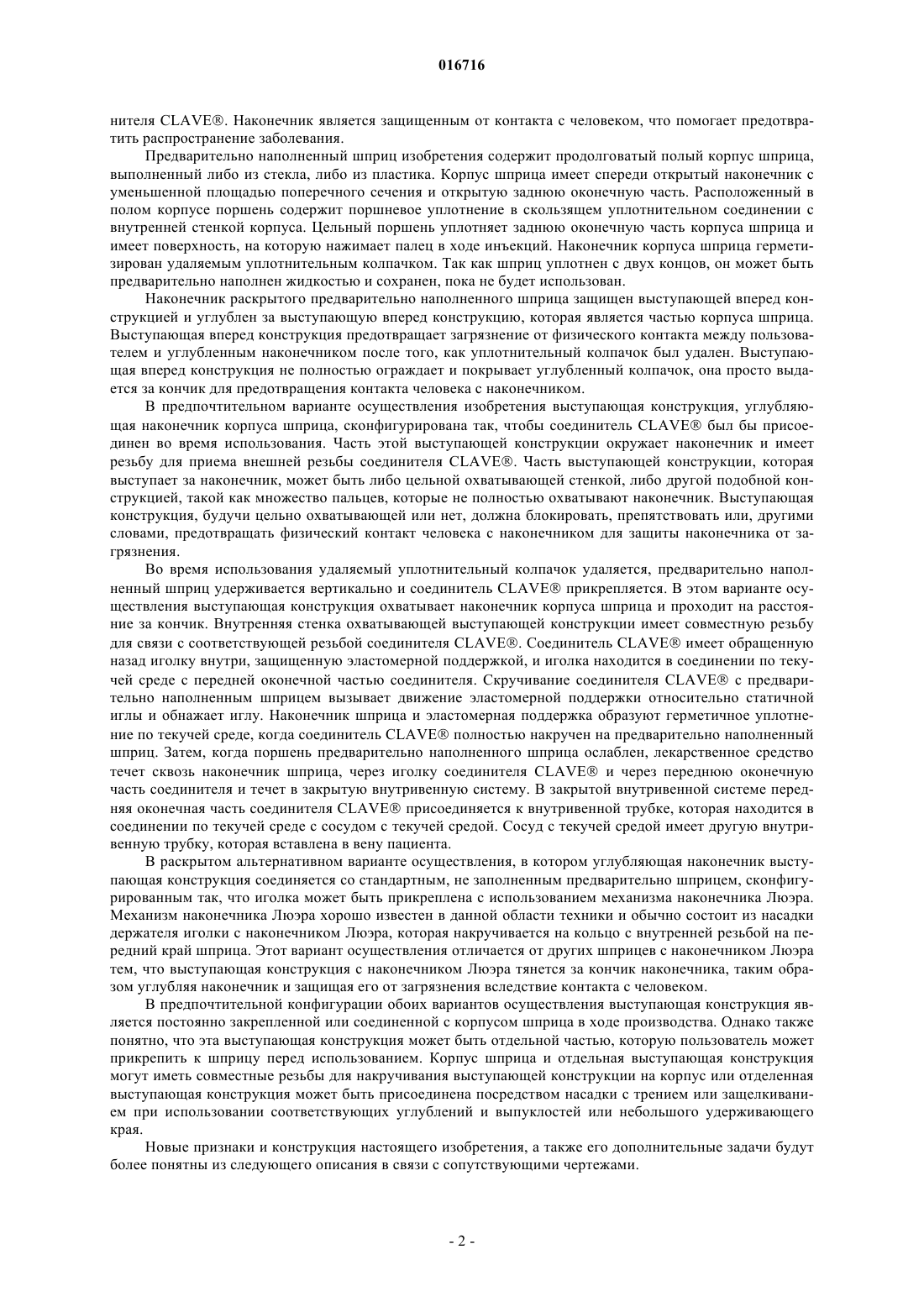 016716

нителя CLAVE®. Наконечник является защищенным от контакта с человеком, что помогает предотвратить распространение заболевания.

Предварительно наполненный шприц изобретения содержит продолговатый полый корпус шприца, выполненный либо из стекла, либо из пластика. Корпус шприца имеет спереди открытый наконечник с уменьшенной площадью поперечного сечения и открытую заднюю оконечную часть. Расположенный в полом корпусе поршень содержит поршневое уплотнение в скользящем уплотнительном соединении с внутренней стенкой корпуса. Цельный поршень уплотняет заднюю оконечную часть корпуса шприца и имеет поверхность, на которую нажимает палец в ходе инъекций. Наконечник корпуса шприца герметизирован удаляемым уплотнительным колпачком. Так как шприц уплотнен с двух концов, он может быть предварительно наполнен жидкостью и сохранен, пока не будет использован.

Наконечник раскрытого предварительно наполненного шприца защищен выступающей вперед конструкцией и углублен за выступающую вперед конструкцию, которая является частью корпуса шприца. Выступающая вперед конструкция предотвращает загрязнение от физического контакта между пользователем и углубленным наконечником после того, как уплотнительный колпачок был удален. Выступающая вперед конструкция не полностью ограждает и покрывает углубленный колпачок, она просто выдается за кончик для предотвращения контакта человека с наконечником.

В предпочтительном варианте осуществления изобретения выступающая конструкция, углубляющая наконечник корпуса шприца, сконфигурирована так, чтобы соединитель CLAVE® был бы присоединен во время использования. Часть этой выступающей конструкции окружает наконечник и имеет резьбу для приема внешней резьбы соединителя CLAVE®. Часть выступающей конструкции, которая выступает за наконечник, может быть либо цельной охватывающей стенкой, либо другой подобной конструкцией, такой как множество пальцев, которые не полностью охватывают наконечник. Выступающая конструкция, будучи цельно охватывающей или нет, должна блокировать, препятствовать или, другими словами, предотвращать физический контакт человека с наконечником для защиты наконечника от загрязнения.

Во время использования удаляемый уплотнительный колпачок удаляется, предварительно наполненный шприц удерживается вертикально и соединитель CLAVE® прикрепляется. В этом варианте осуществления выступающая конструкция охватывает наконечник корпуса шприца и проходит на расстояние за кончик. Внутренняя стенка охватывающей выступающей конструкции имеет совместную резьбу для связи с соответствующей резьбой соединителя CLAVE®. Соединитель CLAVE® имеет обращенную назад иголку внутри, защищенную эластомерной поддержкой, и иголка находится в соединении по текучей среде с передней оконечной частью соединителя. Скручивание соединителя CLAVE® с предварительно наполненным шприцем вызывает движение эластомерной поддержки относительно статичной иглы и обнажает иглу. Наконечник шприца и эластомерная поддержка образуют герметичное уплотнение по текучей среде, когда соединитель CLAVE® полностью накручен на предварительно наполненный шприц. Затем, когда поршень предварительно наполненного шприца ослаблен, лекарственное средство течет сквозь наконечник шприца, через иголку соединителя CLAVE® и через переднюю оконечную часть соединителя и течет в закрытую внутривенную систему. В закрытой внутривенной системе передняя оконечная часть соединителя CLAVE® присоединяется к внутривенной трубке, которая находится в соединении по текучей среде с сосудом с текучей средой. Сосуд с текучей средой имеет другую внутривенную трубку, которая вставлена в вену пациента.

В раскрытом альтернативном варианте осуществления, в котором углубляющая наконечник выступающая конструкция соединяется со стандартным, не заполненным предварительно шприцем, сконфигурированным так, что иголка может быть прикреплена с использованием механизма наконечника Люэра. Механизм наконечника Люэра хорошо известен в данной области техники и обычно состоит из насадки держателя иголки с наконечником Люэра, которая накручивается на кольцо с внутренней резьбой на передний край шприца. Этот вариант осуществления отличается от других шприцев с наконечником Люэра тем, что выступающая конструкция с наконечником Люэра тянется за кончик наконечника, таким образом углубляя наконечник и защищая его от загрязнения вследствие контакта с человеком.

В предпочтительной конфигурации обоих вариантов осуществления выступающая конструкция является постоянно закрепленной или соединенной с корпусом шприца в ходе производства. Однако также понятно, что эта выступающая конструкция может быть отдельной частью, которую пользователь может прикрепить к шприцу перед использованием. Корпус шприца и отдельная выступающая конструкция могут иметь совместные резьбы для накручивания выступающей конструкции на корпус или отделенная выступающая конструкция может быть присоединена посредством насадки с трением или защелкиванием при использовании соответствующих углублений и выпуклостей или небольшого удерживающего края.

Новые признаки и конструкция настоящего изобретения, а также его дополнительные задачи будут более понятны из следующего описания в связи с сопутствующими чертежами.

- 2 -